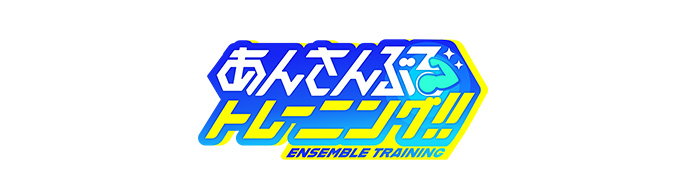 あんさんぶる
トレーニング!!
ENSEMBLE TRAINING